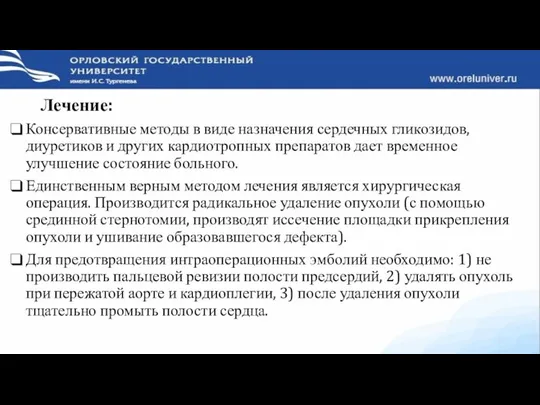 ОРЛОВСКИЙ ГОСУДАРСТВЕННЫЙ УНИВЕРСИТЕТ
имени И.С. Тургенева

www.oreluniver.ru

Лечение:

❑ Консервативные методы в виде назначения сердечных гликозидов, диуретиков и других кардиотропных препаратов дает временное улучшение состояние больного.

❑ Единственным верным методом лечения является хирургическая операция. Производится радикальное удаление опухоли (с помощью срединной стернотомии, производят иссечение площадки прикрепления опухоли и ушивание образовавшегося дефекта).

❑ Для предотвращения интраоперационных эмболий необходимо: 1) не производить пальцевой ревизии полости предсердий, 2) удалять опухоль при пережатой аорте и кардиоплегии, 3) после удаления опухоли тщательно промыть полости сердца.